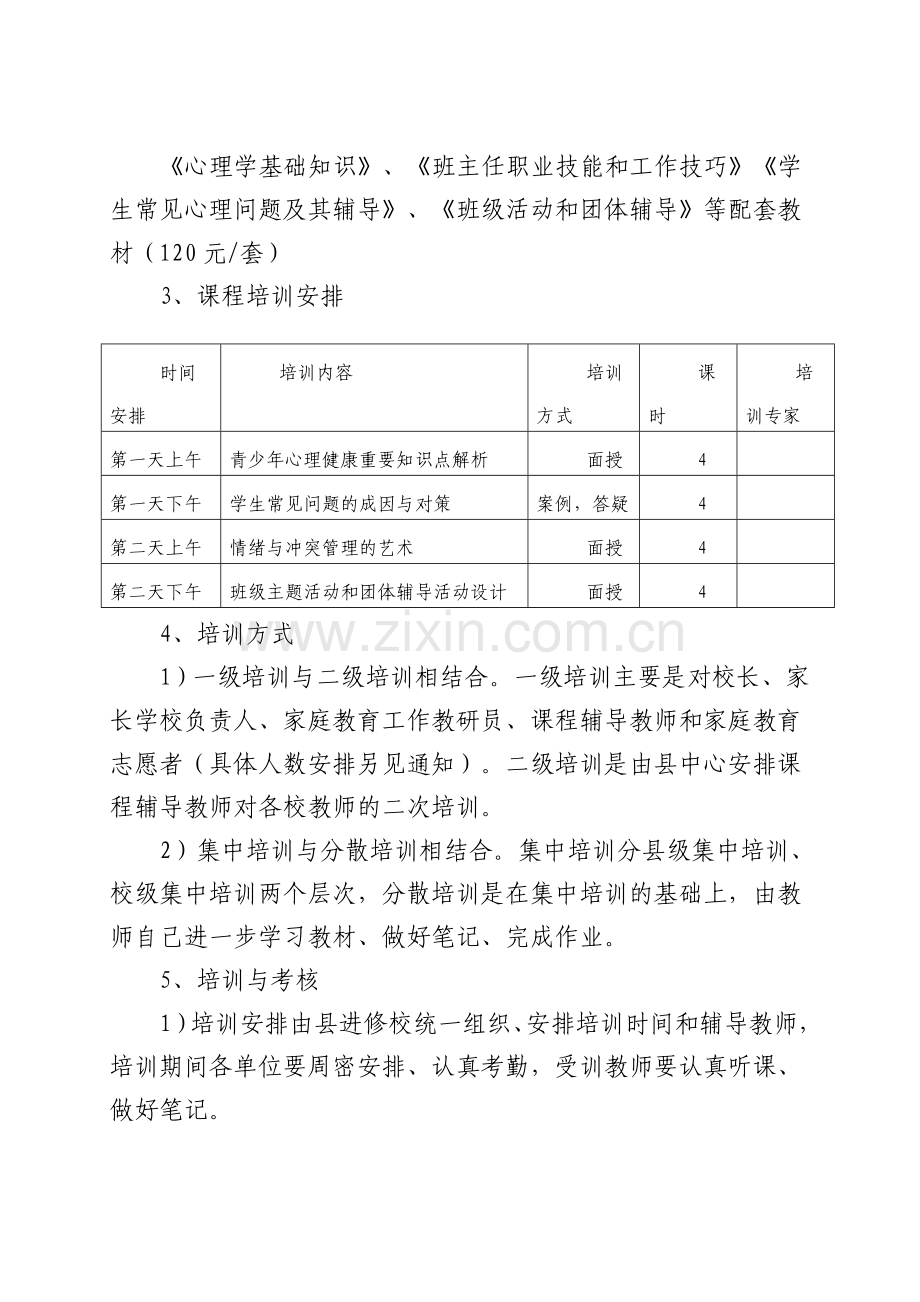 《心理学基础知识》、《班主任职业技能和工作技巧》《学生常见心理问题及其辅导》、《班级活动和团体辅导》等配套教材（120元/套）

3、课程培训安排

| 时间安排 | 培训内容 | 培训方式 | 课时 | 培训专家 |
|---|---|---|---|---|
| 第一天上午 | 青少年心理健康重要知识点解析 | 面授 | 4 | |
| 第一天下午 | 学生常见问题的成因与对策 | 案例，答疑 | 4 | |
| 第二天上午 | 情绪与冲突管理的艺术 | 面授 | 4 | |
| 第二天下午 | 班级主题活动和团体辅导活动设计 | 面授 | 4 | |

4、培训方式

1）一级培训与二级培训相结合。一级培训主要是对校长、家长学校负责人、家庭教育工作教研员、课程辅导教师和家庭教育志愿者（具体人数安排另见通知）。二级培训是由县中心安排课程辅导教师对各校教师的二次培训。

2）集中培训与分散培训相结合。集中培训分县级集中培训、校级集中培训两个层次，分散培训是在集中培训的基础上，由教师自己进一步学习教材、做好笔记、完成作业。

5、培训与考核

1）培训安排由县进修校统一组织、安排培训时间和辅导教师，培训期间各单位要周密安排、认真考勤，受训教师要认真听课、做好笔记。

www.zixin.com.cn